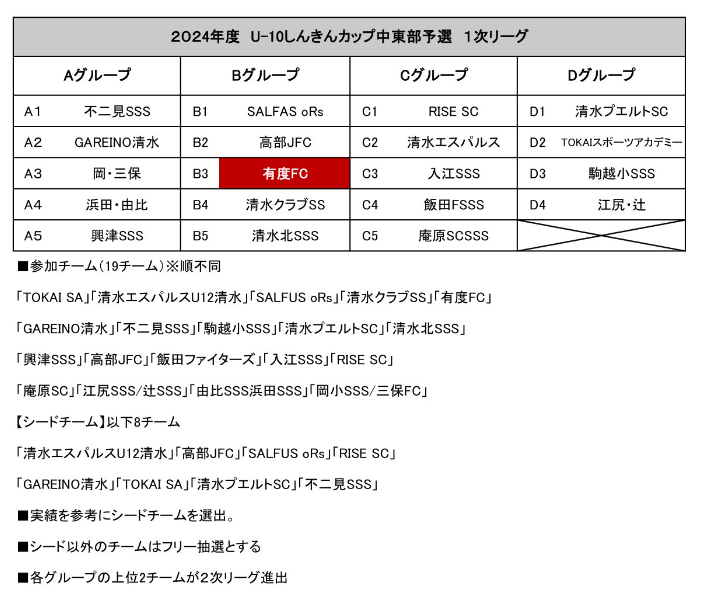 2024年度　U-10しんきんカップ中東部予選　1次リーグ

| Aグループ | | Bグループ | | Cグループ | | Dグループ | |
|---|---|---|---|---|---|---|---|
| A1 | 不二見SSS | B1 | SALFAS oRs | C1 | RISE SC | D1 | 清水プエルトSC |
| A2 | GAREINO清水 | B2 | 高部JFC | C2 | 清水エスパルス | D2 | TOKAIスポーツアカデミー |
| A3 | 岡・三保 | B3 | 有度FC | C3 | 入江SSS | D3 | 駒越小SSS |
| A4 | 浜田・由比 | B4 | 清水クラブSS | C4 | 飯田FSSS | D4 | 江尻・辻 |
| A5 | 興津SSS | B5 | 清水北SSS | C5 | 庵原SCSSS | | |

■参加チーム（19チーム）※順不同

「TOKAI SA」「清水エスパルスU12清水」「SALFUS oRs」「清水クラブSS」「有度FC」

「GAREINO清水」「不二見SSS」「駒越小SSS」「清水プエルトSC」「清水北SSS」

「興津SSS」「高部JFC」「飯田ファイターズ」「入江SSS」「RISE SC」

「庵原SC」「江尻SSS/辻SSS」「由比SSS浜田SSS」「岡小SSS/三保FC」

【シードチーム】以下8チーム

「清水エスパルスU12清水」「高部JFC」「SALFUS oRs」「RISE SC」

「GAREINO清水」「TOKAI SA」「清水プエルトSC」「不二見SSS」

■実績を参考にシードチームを選出。

■シード以外のチームはフリー抽選とする

■各グループの上位2チームが2次リーグ進出